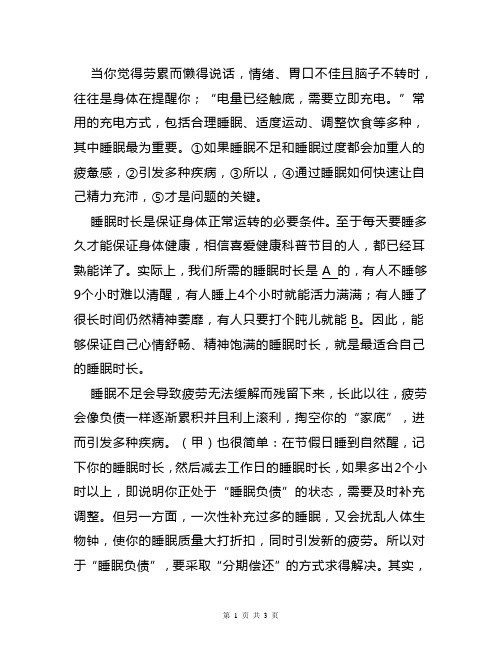 当你觉得劳累而懒得说话，情绪、胃口不佳且脑子不转时，往往是身体在提醒你；“电量已经触底，需要立即充电。”常用的充电方式，包括合理睡眠、适度运动、调整饮食等多种，其中睡眠最为重要。①如果睡眠不足和睡眠过度都会加重人的疲惫感，②引发多种疾病，③所以，④通过睡眠如何快速让自己精力充沛，⑤才是问题的关键。

睡眠时长是保证身体正常运转的必要条件。至于每天要睡多久才能保证身体健康，相信喜爱健康科普节目的人，都已经耳熟能详了。实际上，我们所需的睡眠时长是 A 的，有人不睡够9个小时难以清醒，有人睡上4个小时就能活力满满；有人睡了很长时间仍然精神萎靡，有人只要打个盹儿就能 B。因此，能够保证自己心情舒畅、精神饱满的睡眠时长，就是最适合自己的睡眠时长。

睡眠不足会导致疲劳无法缓解而残留下来，长此以往，疲劳会像负债一样逐渐累积并且利上滚利，掏空你的“家底”，进而引发多种疾病。（甲）也很简单：在节假日睡到自然醒，记下你的睡眠时长，然后减去工作日的睡眠时长，如果多出2个小时以上，即说明你正处于“睡眠负债”的状态，需要及时补充调整。但另一方面，一次性补充过多的睡眠，又会扰乱人体生物钟，使你的睡眠质量大打折扣，同时引发新的疲劳。所以对于“睡眠负债”，要采取“分期偿还”的方式求得解决。其实，

第 1 页 共 3 页